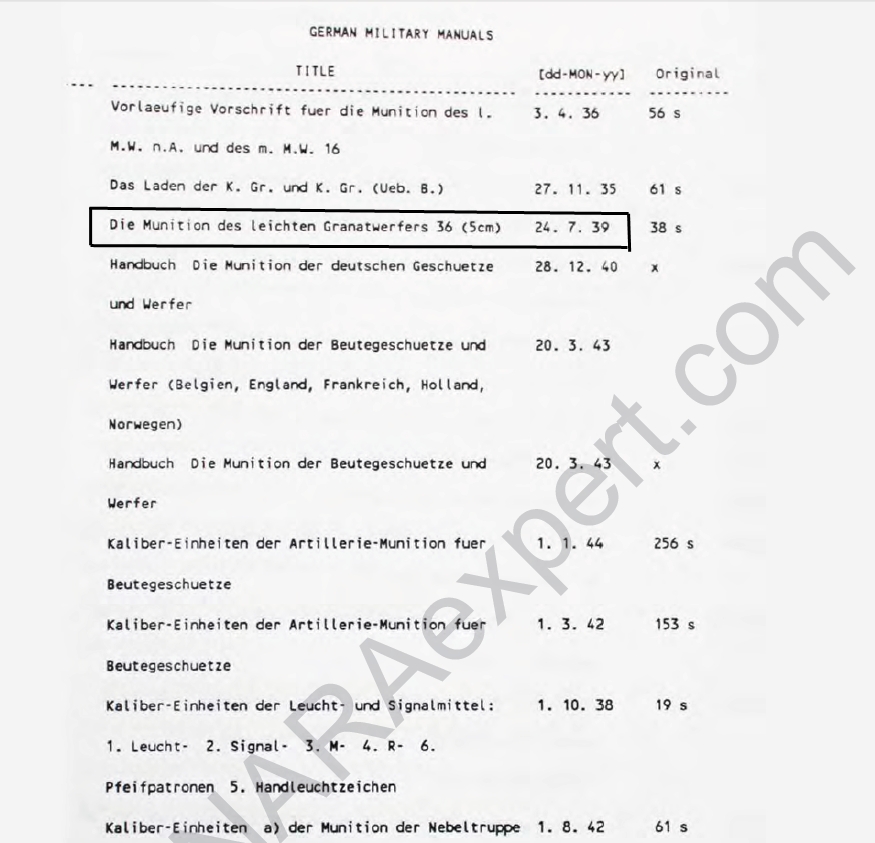 GERMAN MILITARY MANUALS

| TITLE | [dd-MON-yy] | Original |
|---|---|---|
| Vorlaeufige Vorschrift fuer die Munition des l. M.W. n.A. und des m. M.W. 16 | 3. 4. 36 | 56 s |
| Das Laden der K. Gr. und K. Gr. (Ueb. B.) | 27. 11. 35 | 61 s |
| Die Munition des leichten Granatwerfers 36 (5cm) | 24. 7. 39 | 38 s |
| Handbuch Die Munition der deutschen Geschuetze und Werfer | 28. 12. 40 | x |
| Handbuch Die Munition der Beutegeschuetze und Werfer (Belgien, England, Frankreich, Holland, Norwegen) | 20. 3. 43 | |
| Handbuch Die Munition der Beutegeschuetze und Werfer | 20. 3. 43 | x |
| Kaliber-Einheiten der Artillerie-Munition fuer Beutegeschuetze | 1. 1. 44 | 256 s |
| Kaliber-Einheiten der Artillerie-Munition fuer Beutegeschuetze | 1. 3. 42 | 153 s |
| Kaliber-Einheiten der Leucht- und Signalmittel: 1. Leucht- 2. Signal- 3. M- 4. R- 6. Pfeifpatronen 5. Handleuchtzeichen | 1. 10. 38 | 19 s |
| Kaliber-Einheiten a) der Munition der Nebeltruppe | 1. 8. 42 | 61 s |

NARAexpert.com